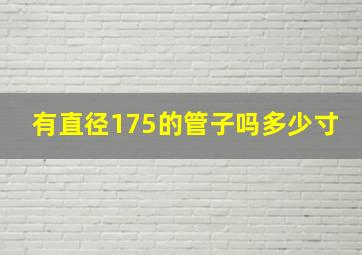 有直径175的管子吗多少寸